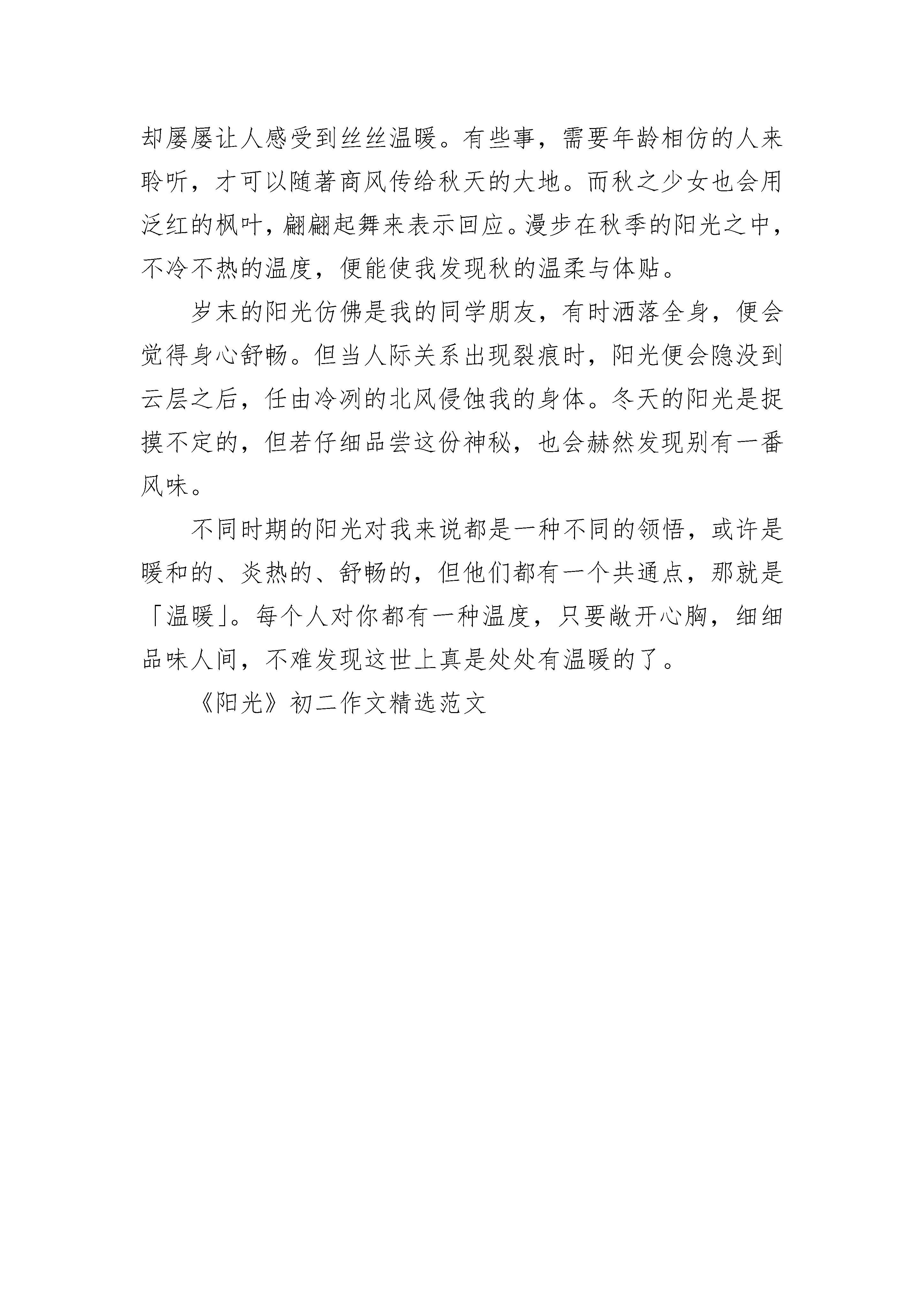 却屡屡让人感受到丝丝温暖。有些事，需要年龄相仿的人来聆听，才可以随著商风传给秋天的大地。而秋之少女也会用泛红的枫叶，翩翩起舞来表示回应。漫步在秋季的阳光之中，不冷不热的温度，便能使我发现秋的温柔与体贴。

岁末的阳光仿佛是我的同学朋友，有时洒落全身，便会觉得身心舒畅。但当人际关系出现裂痕时，阳光便会隐没到云层之后，任由冷冽的北风侵蚀我的身体。冬天的阳光是捉摸不定的，但若仔细品尝这份神秘，也会赫然发现别有一番风味。

不同时期的阳光对我来说都是一种不同的领悟，或许是暖和的、炎热的、舒畅的，但他们都有一个共通点，那就是「温暖」。每个人对你都有一种温度，只要敞开心胸，细细品味人间，不难发现这世上真是处处有温暖的了。

《阳光》初二作文精选范文